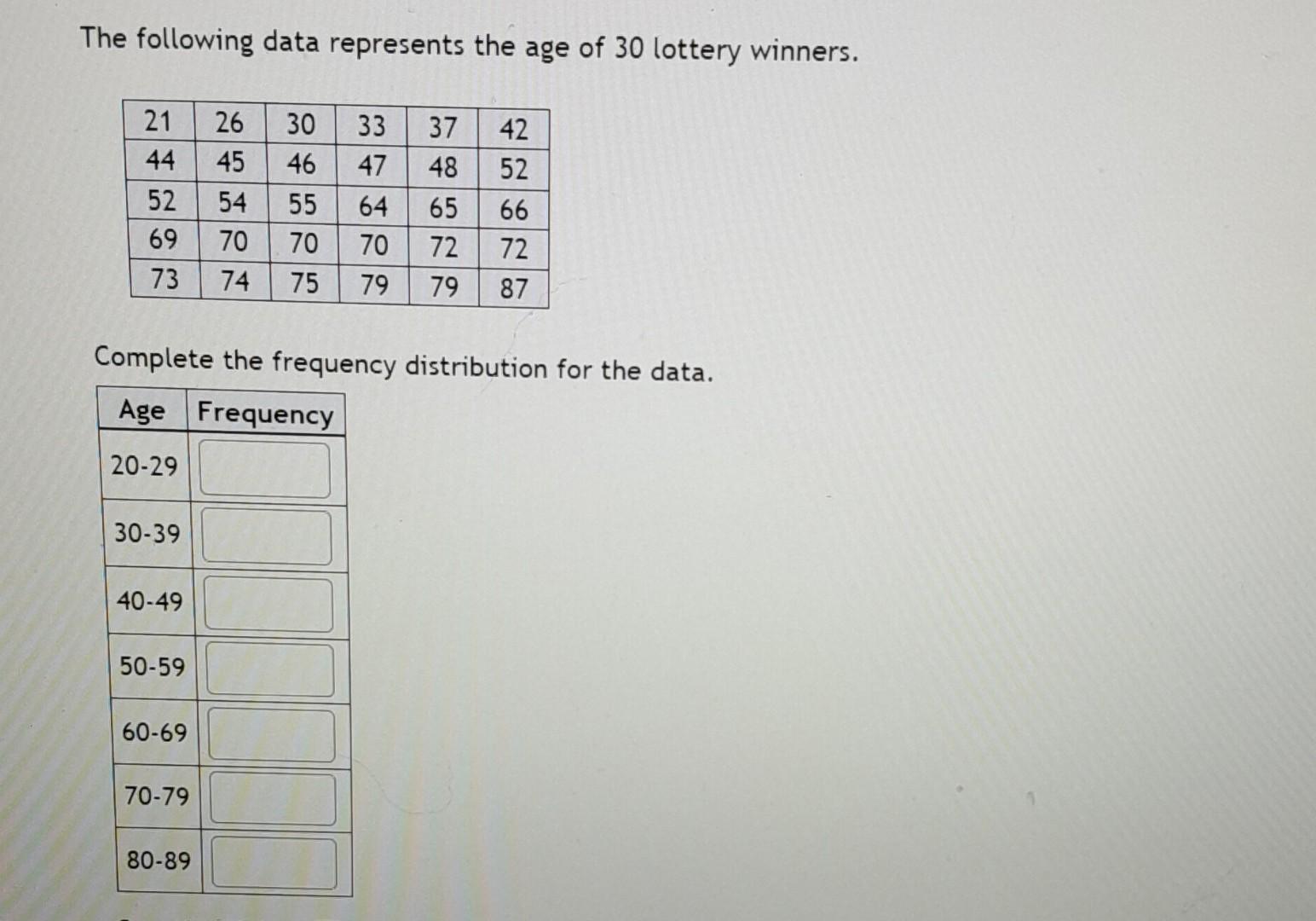 The following data represents the age of 30 lottery winners.

| 21 | 26 | 30 | 33 | 37 | 42 |
|---|---|---|---|---|---|
| 44 | 45 | 46 | 47 | 48 | 52 |
| 52 | 54 | 55 | 64 | 65 | 66 |
| 69 | 70 | 70 | 70 | 72 | 72 |
| 73 | 74 | 75 | 79 | 79 | 87 |

Complete the frequency distribution for the data.

| Age | Frequency |
|---|---|
| 20-29 | |
| 30-39 | |
| 40-49 | |
| 50-59 | |
| 60-69 | |
| 70-79 | |
| 80-89 | |